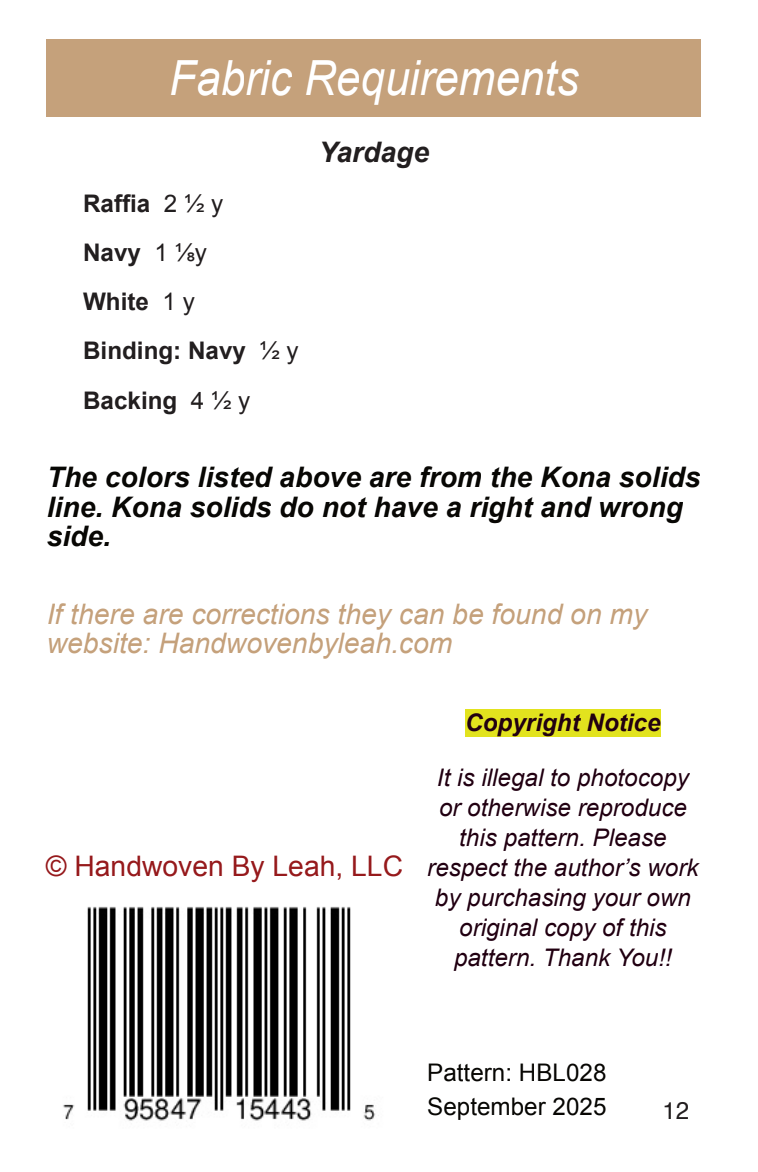 Fabric Requirements

Yardage

Raffia 2 ½ y

Navy 1 ⅛y

White 1 y

Binding: Navy ½ y

Backing 4 ½ y

The colors listed above are from the Kona solids line. Kona solids do not have a right and wrong side.

If there are corrections they can be found on my website: Handwovenbyleah.com

© Handwoven By Leah, LLC

7 95847 15443 5

Copyright Notice

It is illegal to photocopy or otherwise reproduce this pattern. Please respect the author's work by purchasing your own original copy of this pattern. Thank You!!

Pattern: HBL028
September 2025

12